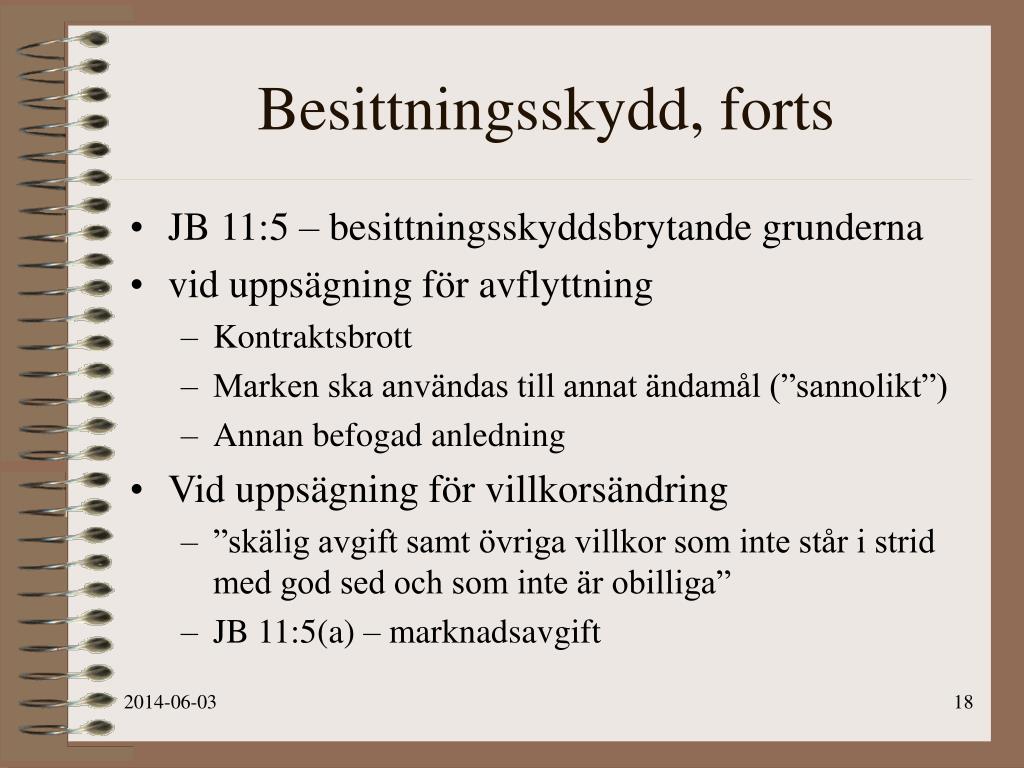 Besittningsskydd, forts

• JB 11:5 – besittningsskyddsbrytande grunderna
• vid uppsägning för avflyttning
  – Kontraktsbrott
  – Marken ska användas till annat ändamål (”sannolikt”)
  – Annan befogad anledning
• Vid uppsägning för villkorsändring
  – ”skälig avgift samt övriga villkor som inte står i strid med god sed och som inte är obilliga”
  – JB 11:5(a) – marknadsavgift

2014-06-03

18